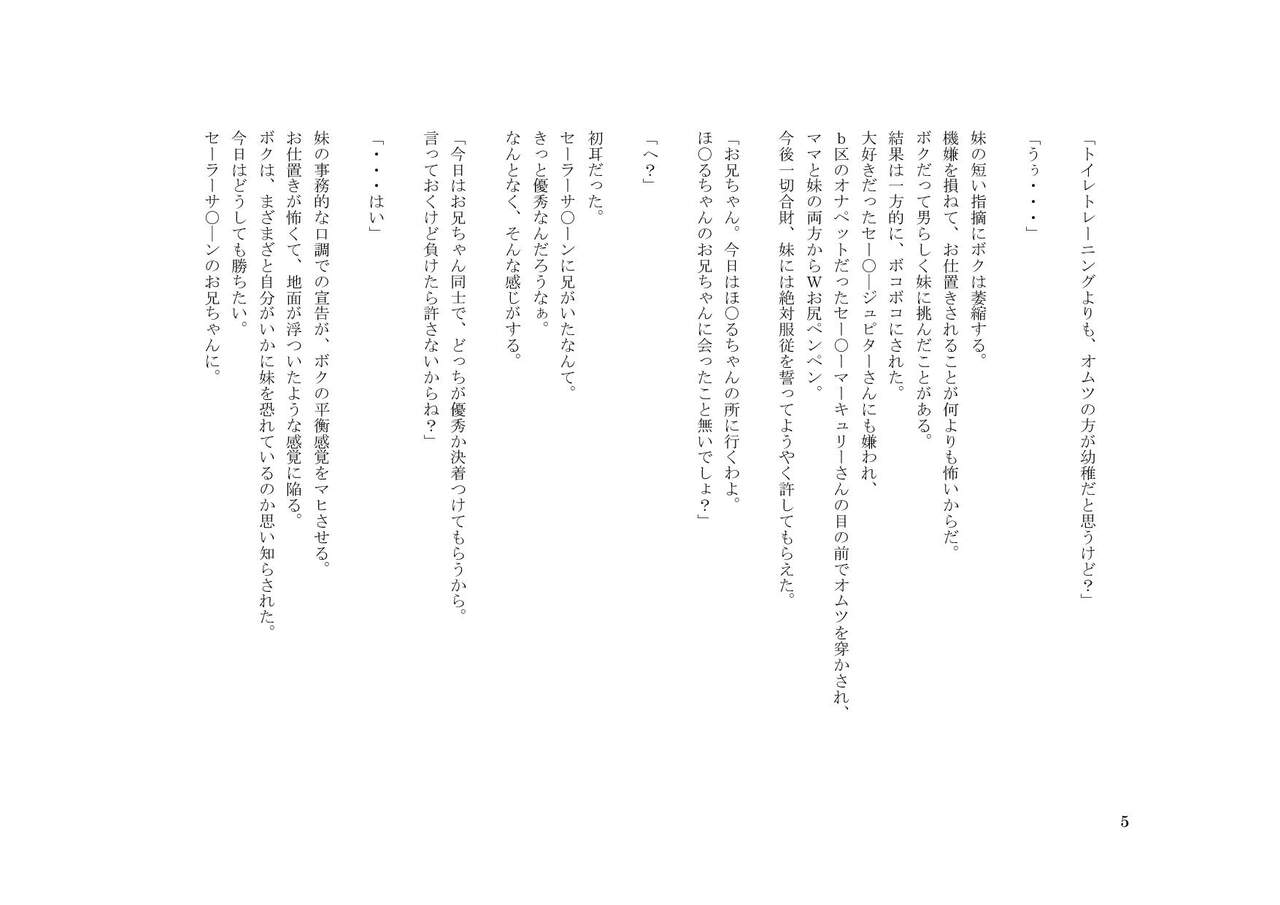 「トイレトレーニングよりも、オムツの方が幼稚だと思うけど？」

「うぅ・・・」

妹の短い指摘にボクは萎縮する。
機嫌を損ねて、お仕置きされることが何よりも怖いからだ。
ボクだって男らしく妹に挑んだことがある。
結果は一方的に、ボコボコにされた。
大好きだったセー○ージュピターさんにも嫌われ、
b区のオナペットだったセー○ーマーキュリーさんの目の前でオムツを穿かされ、
ママと妹の両方からWお尻ペンペン。
今後一切合財、妹には絶対服従を誓ってようやく許してもらえた。

「お兄ちゃん。今日はほ○るちゃんの所に行くわよ。
ほ○るちゃんのお兄ちゃんに会ったこと無いでしょ？」

「へ？」

初耳だった。
セーラーサ○ーンに兄がいたなんて。
きっと優秀なんだろうなぁ。
なんとなく、そんな感じがする。

「今日はお兄ちゃん同士で、どっちが優秀か決着つけてもらうから。
言っておくけど負けたら許さないからね？」

「・・・はい」

妹の事務的な口調での宣告が、ボクの平衡感覚をマヒさせる。
お仕置きが怖くて、地面が浮ついたような感覚に陥る。
ボクは、まざまざと自分がいかに妹を恐れているのか思い知らされた。
今日はどうしても勝ちたい。
セーラーサ○ーンのお兄ちゃんに。

5